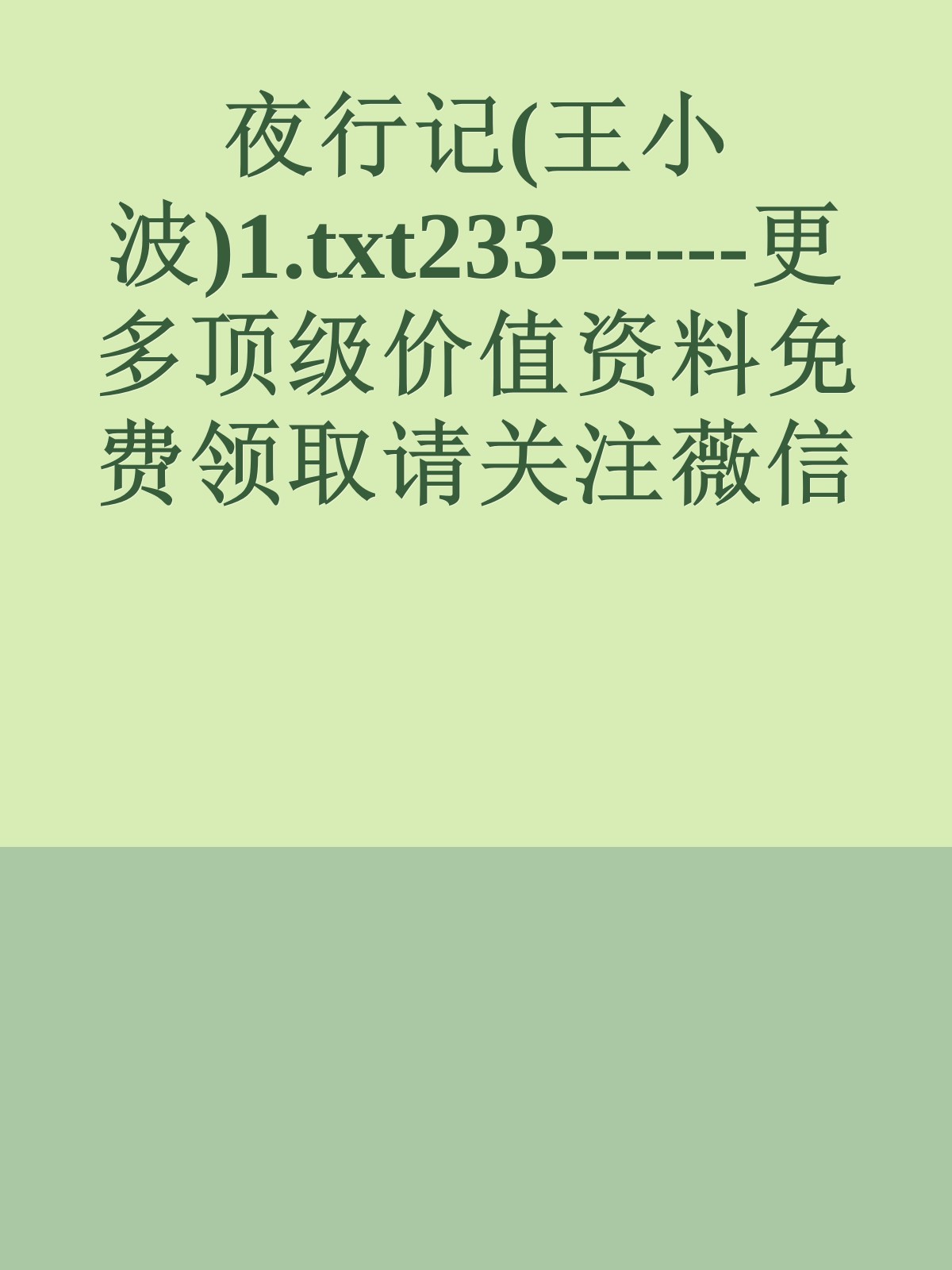 夜行记(王小波)1.txt233------更多顶级价值资料免费领取请关注薇信